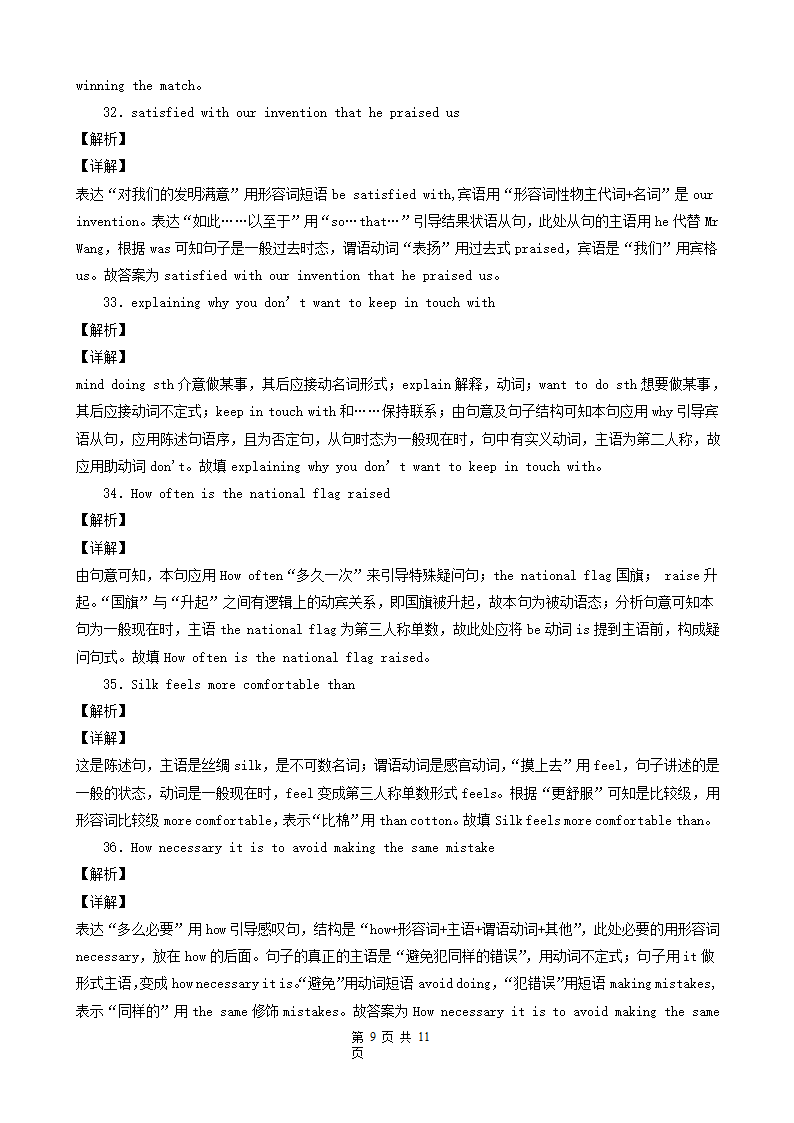 winning the match。

32. satisfied with our invention that he praised us

【解析】

【详解】

表达“对我们的发明满意”用形容词短语 be satisfied with,宾语用“形容词性物主代词+名词”是 our invention。表达“如此……以至于”用“so…that…”引导结果状语从句，此处从句的主语用 he 代替 Mr Wang，根据 was 可知句子是一般过去时态，谓语动词“表扬”用过去式 praised，宾语是“我们”用宾格 us。故答案为 satisfied with our invention that he praised us。

33. explaining why you don’t want to keep in touch with

【解析】

【详解】

mind doing sth 介意做某事，其后应接动名词形式；explain 解释，动词；want to do sth 想要做某事，其后应接动词不定式；keep in touch with 和……保持联系；由句意及句子结构可知本句应用 why 引导宾语从句，应用陈述句语序，且为否定句，从句时态为一般现在时，句中有实义动词，主语为第二人称，故应用助动词 don’t。故填 explaining why you don’t want to keep in touch with。

34. How often is the national flag raised

【解析】

【详解】

由句意可知，本句应用 How often“多久一次”来引导特殊疑问句；the national flag 国旗； raise 升起。“国旗”与“升起”之间有逻辑上的动宾关系，即国旗被升起，故本句为被动语态；分析句意可知本句为一般现在时，主语 the national flag 为第三人称单数，故此处应将 be 动词 is 提到主语前，构成疑问句式。故填 How often is the national flag raised。

35. Silk feels more comfortable than

【解析】

【详解】

这是陈述句，主语是丝绸 silk，是不可数名词；谓语动词是感官动词，“摸上去”用 feel，句子讲述的是一般的状态，动词是一般现在时，feel 变成第三人称单数形式 feels。根据“更舒服”可知是比较级，用形容词比较级 more comfortable，表示“比棉”用 than cotton。故填 Silk feels more comfortable than。

36. How necessary it is to avoid making the same mistake

【解析】

【详解】

表达“多么必要”用 how 引导感叹句，结构是“how+形容词+主语+谓语动词+其他”，此处必要的用形容词 necessary，放在 how 的后面。句子的真正的主语是“避免犯同样的错误”，用动词不定式；句子用 it 做形式主语，变成 how necessary it is。“避免”用动词短语 avoid doing，“犯错误”用短语 making mistakes，表示“同样的”用 the same 修饰 mistakes。故答案为 How necessary it is to avoid making the same

第 9 页 共 11 页